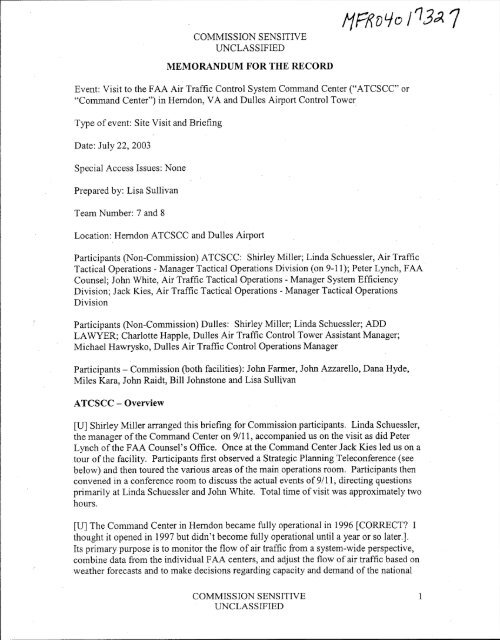 MFR04017327

COMMISSION SENSITIVE
UNCLASSIFIED

MEMORANDUM FOR THE RECORD

Event: Visit to the FAA Air Traffic Control System Command Center ("ATCSCC" or "Command Center") in Herndon, VA and Dulles Airport Control Tower

Type of event: Site Visit and Briefing

Date: July 22, 2003

Special Access Issues: None

Prepared by: Lisa Sullivan

Team Number: 7 and 8

Location: Herndon ATCSCC and Dulles Airport

Participants (Non-Commission) ATCSCC: Shirley Miller; Linda Schuessler, Air Traffic Tactical Operations - Manager Tactical Operations Division (on 9-11); Peter Lynch, FAA Counsel; John White, Air Traffic Tactical Operations - Manager System Efficiency Division; Jack Kies, Air Traffic Tactical Operations - Manager Tactical Operations Division

Participants (Non-Commission) Dulles: Shirley Miller; Linda Schuessler; ADD LAWYER; Charlotte Happle, Dulles Air Traffic Control Tower Assistant Manager; Michael Hawrysko, Dulles Air Traffic Control Operations Manager

Participants – Commission (both facilities): John Farmer, John Azzarello, Dana Hyde, Miles Kara, John Raidt, Bill Johnstone and Lisa Sullivan

ATCSCC – Overview

[U] Shirley Miller arranged this briefing for Commission participants. Linda Schuessler, the manager of the Command Center on 9/11, accompanied us on the visit as did Peter Lynch of the FAA Counsel's Office. Once at the Command Center Jack Kies led us on a tour of the facility. Participants first observed a Strategic Planning Teleconference (see below) and then toured the various areas of the main operations room. Participants then convened in a conference room to discuss the actual events of 9/11, directing questions primarily at Linda Schuessler and John White. Total time of visit was approximately two hours.

[U] The Command Center in Herndon became fully operational in 1996 [CORRECT? I thought it opened in 1997 but didn't become fully operational until a year or so later.]. Its primary purpose is to monitor the flow of air traffic from a system-wide perspective, combine data from the individual FAA centers, and adjust the flow of air traffic based on weather forecasts and to make decisions regarding capacity and demand of the national

COMMISSION SENSITIVE
UNCLASSIFIED

1